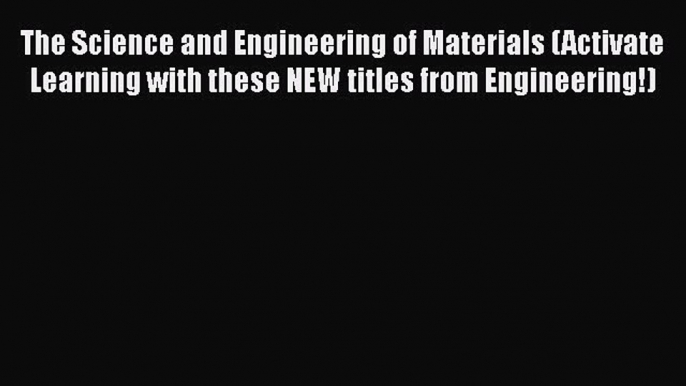 The Science and Engineering of Materials (Activate Learning with these NEW titles from Engineering!)